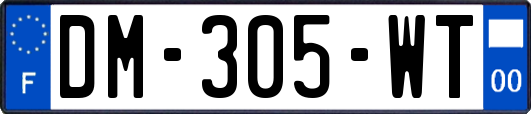 F
DM-305-WT
00